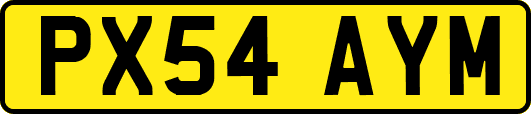 PX54 AYM